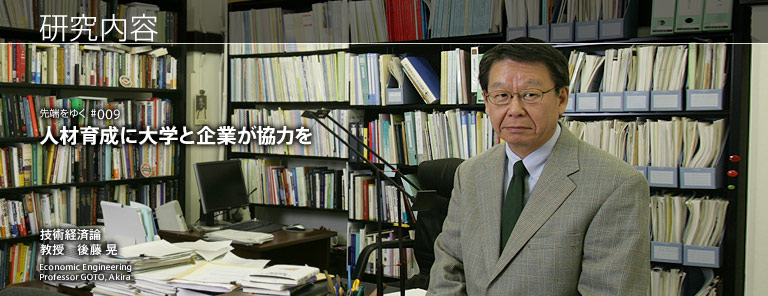 研究内容

先端をゆく #009

人材育成に大学と企業が協力を

技術経済論
教授　後藤 晃
Economic Engineering
Professor GOTO, Akira